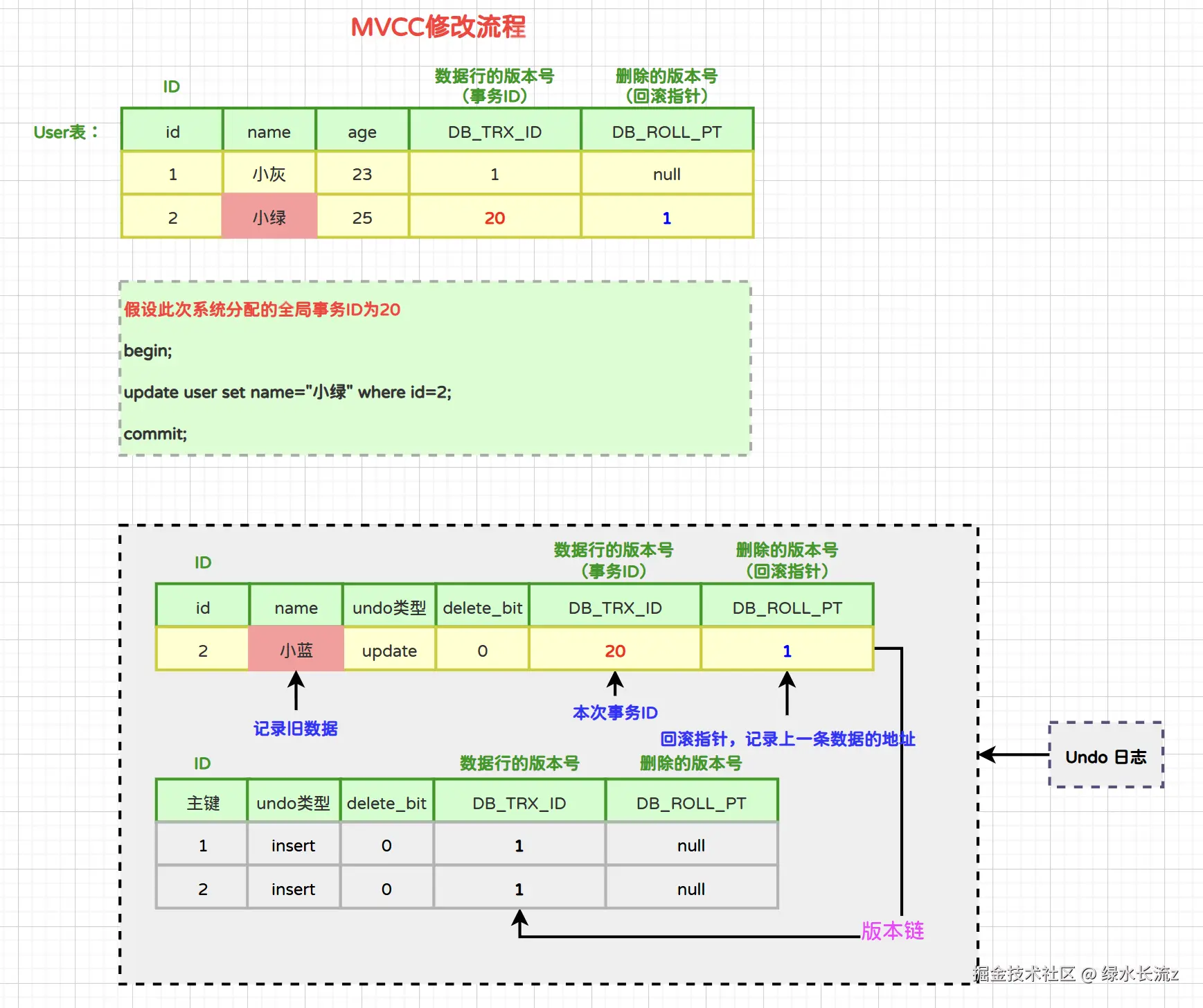 MVCC修改流程

ID

数据行的版本号（事务ID）

删除的版本号（回滚指针）

User表：

| id | name | age | DB_TRX_ID | DB_ROLL_PT |
|---|---|---|---|---|
| 1 | 小灰 | 23 | 1 | null |
| 2 | 小绿 | 25 | 20 | 1 |

假设此次系统分配的全局事务ID为20

begin;

update user set name="小绿" where id=2;

commit;

ID

数据行的版本号（事务ID）

删除的版本号（回滚指针）

| id | name | undo类型 | delete_bit | DB_TRX_ID | DB_ROLL_PT |
|---|---|---|---|---|---|
| 2 | 小蓝 | update | 0 | 20 | 1 |

记录旧数据

本次事务ID

回滚指针，记录上一条数据的地址

ID

数据行的版本号

删除的版本号

| 主键 | undo类型 | delete_bit | DB_TRX_ID | DB_ROLL_PT |
|---|---|---|---|---|
| 1 | insert | 0 | 1 | null |
| 2 | insert | 0 | 1 | null |

版本链

Undo 日志

掘金技术社区 @ 绿水长流z